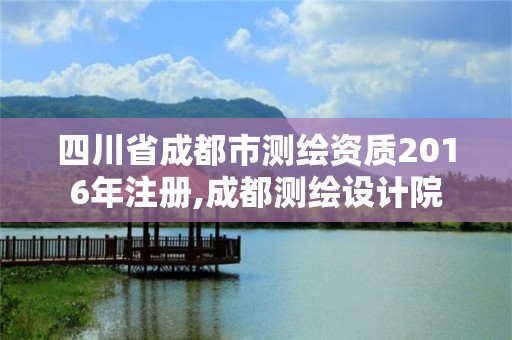 四川省成都市测绘资质2016年注册,成都测绘设计院